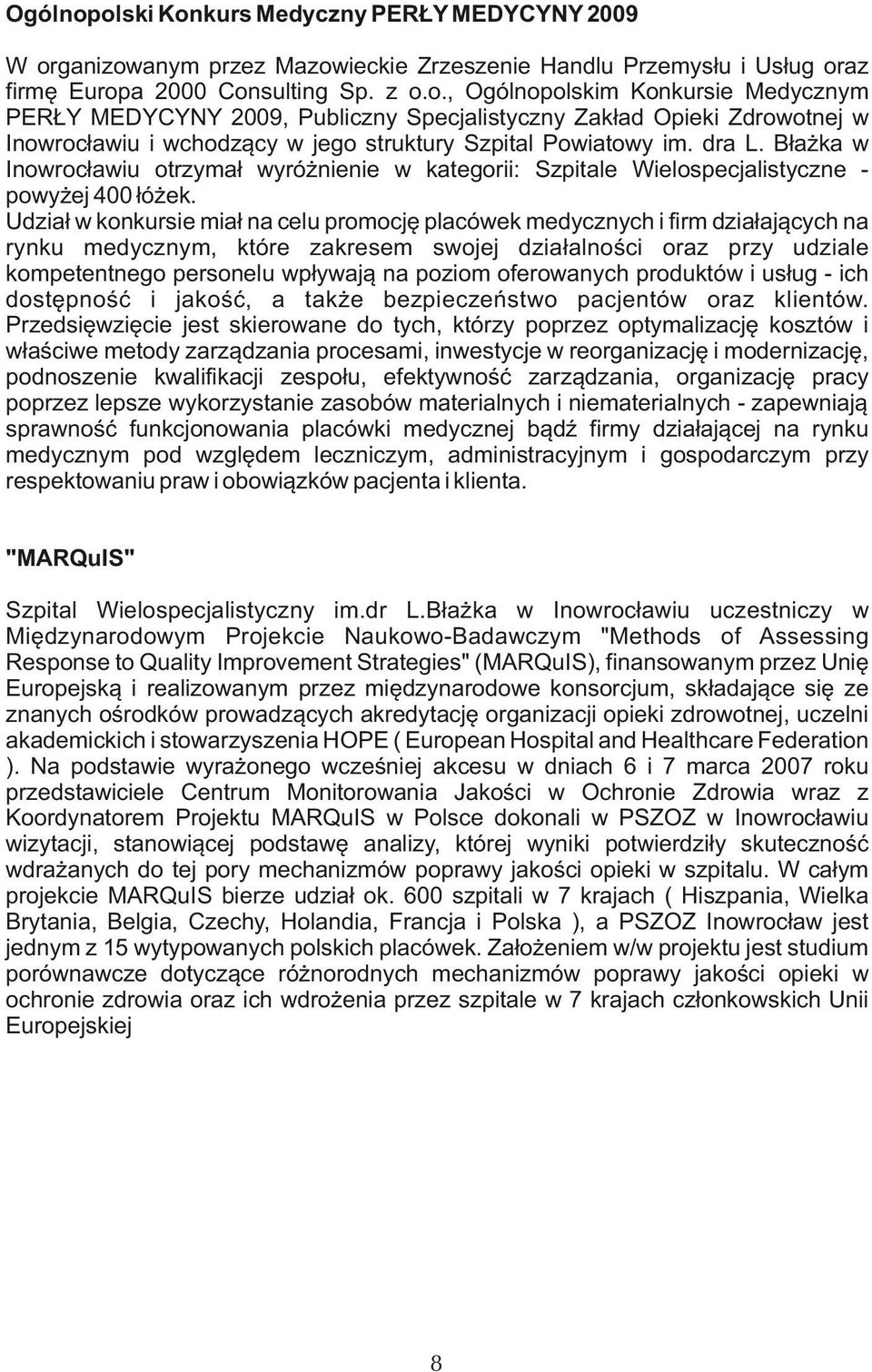 Ogólnopolski Konkurs Medyczny PERŁY MEDYCYNY 2009

W organizowanym przez Mazowieckie Zrzeszenie Handlu Przemysłu i Usług oraz firmę Europa 2000 Consulting Sp. z o.o., Ogólnopolskim Konkursie Medycznym PERŁY MEDYCYNY 2009, Publiczny Specjalistyczny Zakład Opieki Zdrowotnej w Inowrocławiu i wchodzący w jego struktury Szpital Powiatowy im. dra L. Błażka w Inowrocławiu otrzymał wyróżnienie w kategorii: Szpitale Wielospecjalistyczne - powyżej 400 łóżek.
Udział w konkursie miał na celu promocję placówek medycznych i firm działających na rynku medycznym, które zakresem swojej działalności oraz przy udziale kompetentnego personelu wpływają na poziom oferowanych produktów i usług - ich dostępność i jakość, a także bezpieczeństwo pacjentów oraz klientów. Przedsięwzięcie jest skierowane do tych, którzy poprzez optymalizację kosztów i właściwe metody zarządzania procesami, inwestycje w reorganizację i modernizację, podnoszenie kwalifikacji zespołu, efektywność zarządzania, organizację pracy poprzez lepsze wykorzystanie zasobów materialnych i niematerialnych - zapewniają sprawność funkcjonowania placówki medycznej bądź firmy działającej na rynku medycznym pod względem leczniczym, administracyjnym i gospodarczym przy respektowaniu praw i obowiązków pacjenta i klienta.

"MARQuIS"

Szpital Wielospecjalistyczny im.dr L.Błażka w Inowrocławiu uczestniczy w Międzynarodowym Projekcie Naukowo-Badawczym "Methods of Assessing Response to Quality Improvement Strategies" (MARQuIS), finansowanym przez Unię Europejską i realizowanym przez międzynarodowe konsorcjum, składające się ze znanych ośrodków prowadzących akredytację organizacji opieki zdrowotnej, uczelni akademickich i stowarzyszenia HOPE ( European Hospital and Healthcare Federation ). Na podstawie wyrażonego wcześniej akcesu w dniach 6 i 7 marca 2007 roku przedstawiciele Centrum Monitorowania Jakości w Ochronie Zdrowia wraz z Koordynatorem Projektu MARQuIS w Polsce dokonali w PSZOZ w Inowrocławiu wizytacji, stanowiącej podstawę analizy, której wyniki potwierdziły skuteczność wdrażanych do tej pory mechanizmów poprawy jakości opieki w szpitalu. W całym projekcie MARQuIS bierze udział ok. 600 szpitali w 7 krajach ( Hiszpania, Wielka Brytania, Belgia, Czechy, Holandia, Francja i Polska ), a PSZOZ Inowrocław jest jednym z 15 wytypowanych polskich placówek. Założeniem w/w projektu jest studium porównawcze dotyczące różnorodnych mechanizmów poprawy jakości opieki w ochronie zdrowia oraz ich wdrożenia przez szpitale w 7 krajach członkowskich Unii Europejskiej

8